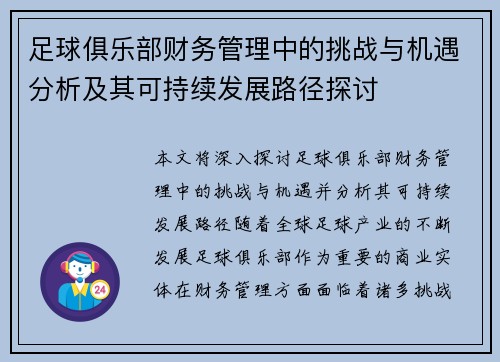 足球俱乐部财务管理中的挑战与机遇分析及其可持续发展路径探讨

本文将深入探讨足球俱乐部财务管理中的挑战与机遇并分析其可持续发展路径随着全球足球产业的不断发展足球俱乐部作为重要的商业实体在财务管理方面面临着诸多挑战

24